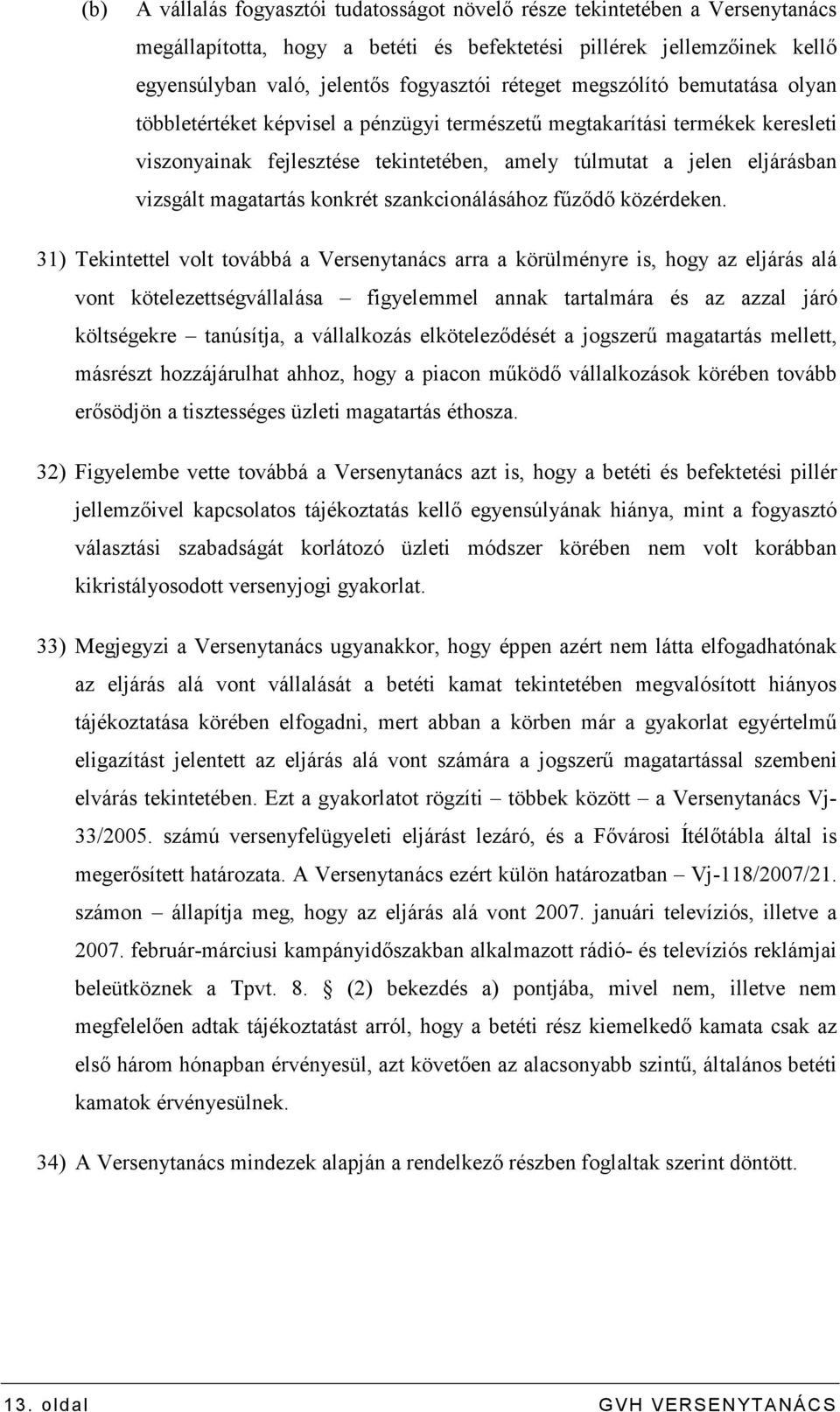 (b) A vállalás fogyasztói tudatosságot növelő része tekintetében a Versenytanács megállapította, hogy a betéti és befektetési pillérek jellemzőinek kellő egyensúlyban való, jelentős fogyasztói réteget megszólító bemutatása olyan többletértéket képvisel a pénzügyi természetű megtakarítási termékek keresleti viszonyainak fejlesztése tekintetében, amely túlmutat a jelen eljárásban vizsgált magatartás konkrét szankcionálásához fűződő közérdeken.

31) Tekintettel volt továbbá a Versenytanács arra a körülményre is, hogy az eljárás alá vont kötelezettségvállalása – figyelemmel annak tartalmára és az azzal járó költségekre – tanúsítja, a vállalkozás elköteleződését a jogszerű magatartás mellett, másrészt hozzájárulhat ahhoz, hogy a piacon működő vállalkozások körében tovább erősödjön a tisztességes üzleti magatartás éthosza.

32) Figyelembe vette továbbá a Versenytanács azt is, hogy a betéti és befektetési pillér jellemzőivel kapcsolatos tájékoztatás kellő egyensúlyának hiánya, mint a fogyasztó választási szabadságát korlátozó üzleti módszer körében nem volt korábban kikristályosodott versenyjogi gyakorlat.

33) Megjegyzi a Versenytanács ugyanakkor, hogy éppen azért nem látta elfogadhatónak az eljárás alá vont vállalását a betéti kamat tekintetében megvalósított hiányos tájékoztatása körében elfogadni, mert abban a körben már a gyakorlat egyértelmű eligazítást jelentett az eljárás alá vont számára a jogszerű magatartással szembeni elvárás tekintetében. Ezt a gyakorlatot rögzíti – többek között – a Versenytanács Vj-33/2005. számú versenyfelügyeleti eljárást lezáró, és a Fővárosi Ítélőtábla által is megerősített határozata. A Versenytanács ezért külön határozatban – Vj-118/2007/21. számon – állapítja meg, hogy az eljárás alá vont 2007. januári televíziós, illetve a 2007. február-márciusi kampányidőszakban alkalmazott rádió- és televíziós reklámjai beleütköznek a Tpvt. 8. § (2) bekezdés a) pontjába, mivel nem, illetve nem megfelelően adtak tájékoztatást arról, hogy a betéti rész kiemelkedő kamata csak az első három hónapban érvényesül, azt követően az alacsonyabb szintű, általános betéti kamatok érvényesülnek.

34) A Versenytanács mindezek alapján a rendelkező részben foglaltak szerint döntött.

13. oldal GVH VERSENYTANÁCS